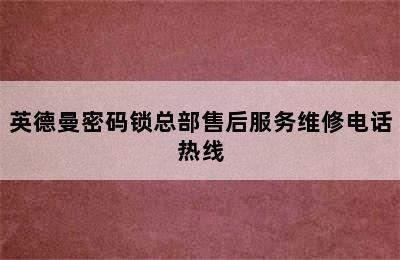 英德曼密码锁总部售后服务维修电话热线